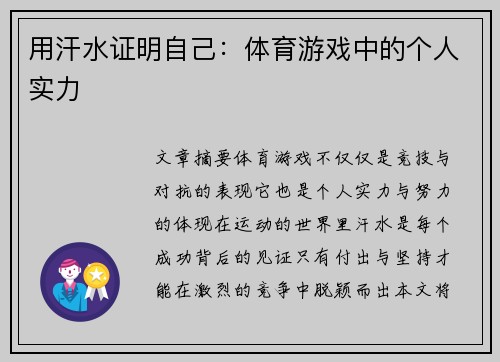 用汗水证明自己：体育游戏中的个人实力

文章摘要体育游戏不仅仅是竞技与对抗的表现它也是个人实力与努力的体现在运动的世界里汗水是每个成功背后的见证只有付出与坚持才能在激烈的竞争中脱颖而出本文将